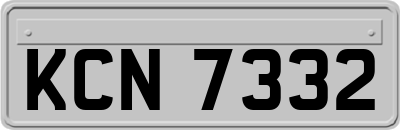 KCN 7332